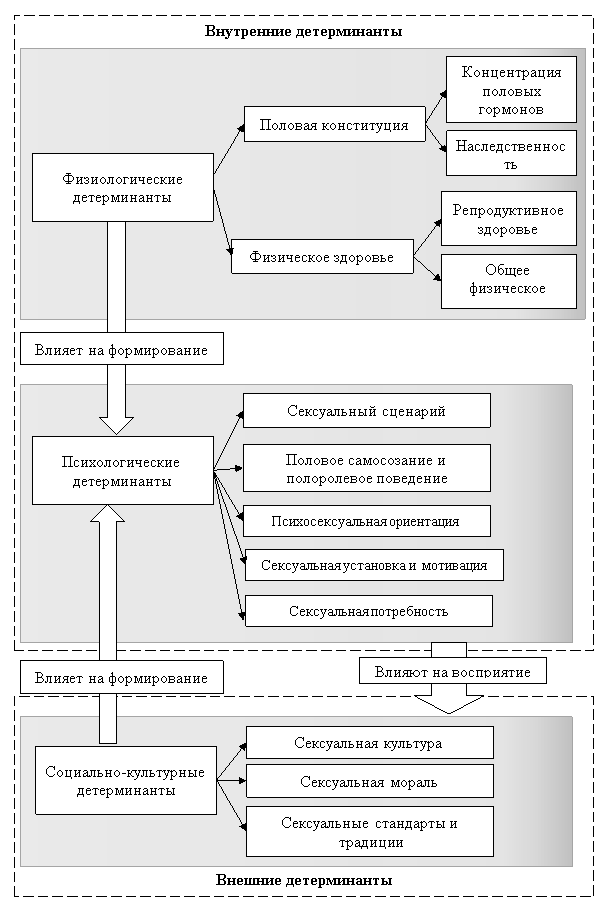 Внутренние детерминанты

Физиологические детерминанты

Половая конституция

Концентрация половых гормонов

Наследственность

Физическое здоровье

Репродуктивное здоровье

Общее физическое

Влияет на формирование

Психологические детерминанты

Сексуальный сценарий

Половое самосознание и полоролевое поведение

Психосексуальная ориентация

Сексуальная установка и мотивация

Сексуальная потребность

Влияет на формирование

Влияют на восприятие

Социально-культурные детерминанты

Сексуальная культура

Сексуальная мораль

Сексуальные стандарты и традиции

Внешние детерминанты